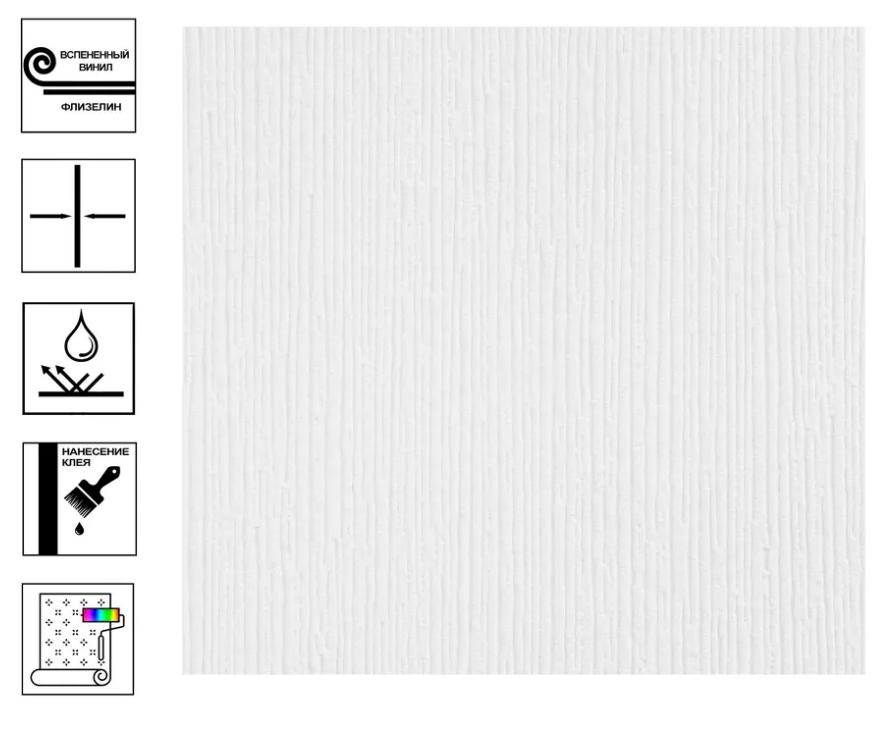 ВСПЕНЕННЫЙ ВИНИЛ
ФЛИЗЕЛИН

НАНЕСЕНИЕ КЛЕЯ